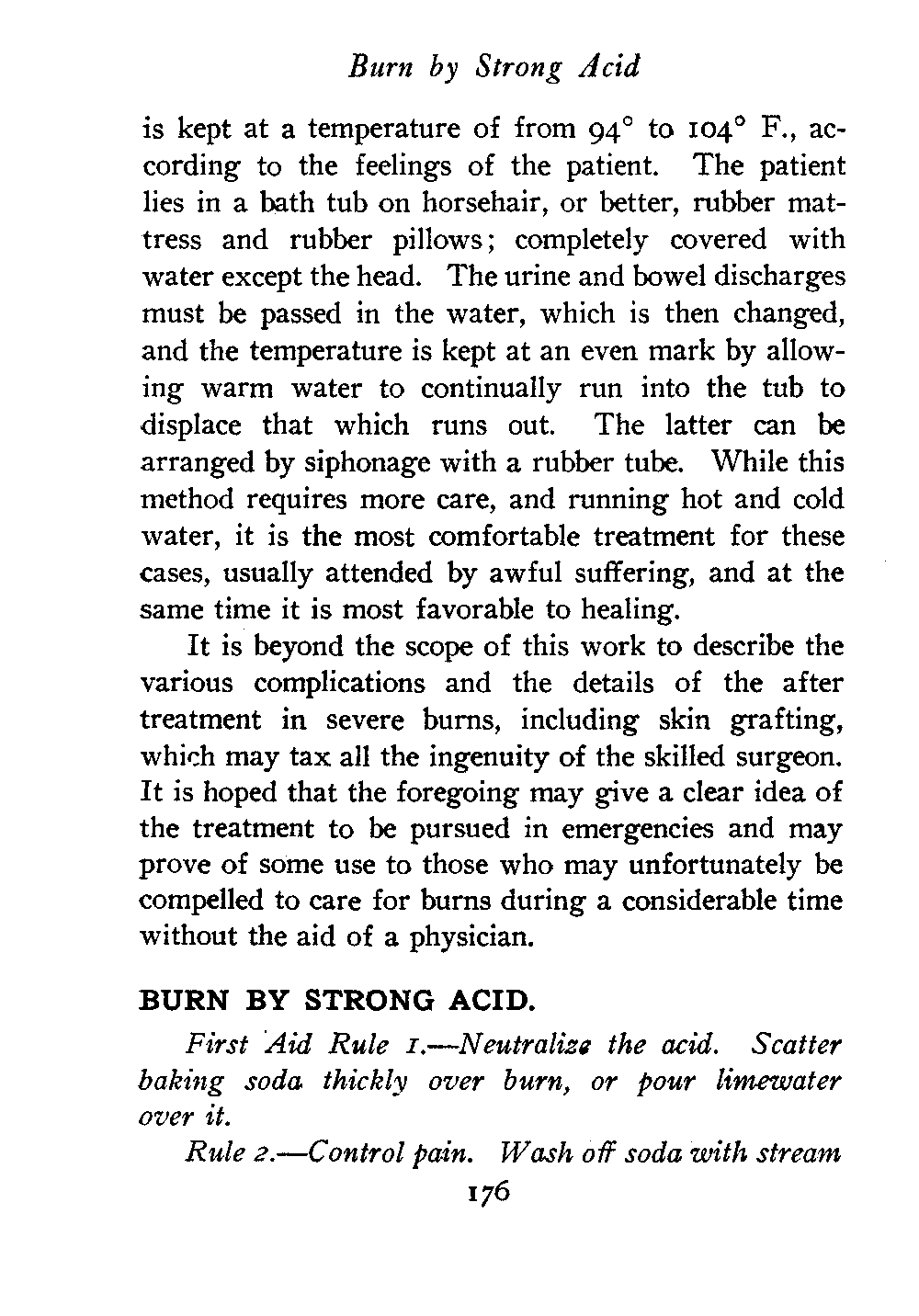 Burn by Strong Acid

is kept at a temperature of from 94° to 104° F., according to the feelings of the patient. The patient lies in a bath tub on horsehair, or better, rubber mattress and rubber pillows; completely covered with water except the head. The urine and bowel discharges must be passed in the water, which is then changed, and the temperature is kept at an even mark by allowing warm water to continually run into the tub to displace that which runs out. The latter can be arranged by siphonage with a rubber tube. While this method requires more care, and running hot and cold water, it is the most comfortable treatment for these cases, usually attended by awful suffering, and at the same time it is most favorable to healing.

It is beyond the scope of this work to describe the various complications and the details of the after treatment in severe burns, including skin grafting, which may tax all the ingenuity of the skilled surgeon. It is hoped that the foregoing may give a clear idea of the treatment to be pursued in emergencies and may prove of some use to those who may unfortunately be compelled to care for burns during a considerable time without the aid of a physician.

BURN BY STRONG ACID.

First Aid Rule 1.—Neutralize the acid. Scatter baking soda thickly over burn, or pour limewater over it.

Rule 2.—Control pain. Wash off soda with stream

176